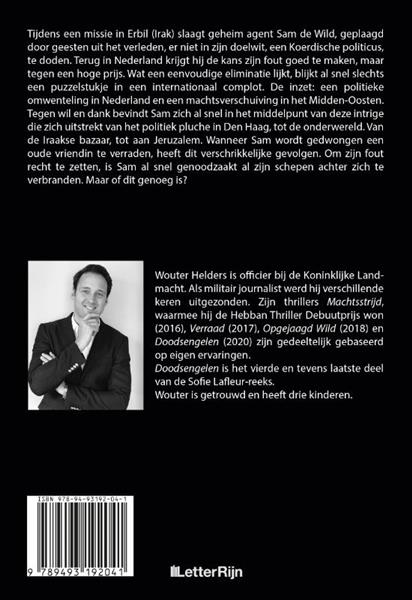 Tijdens een missie in Erbil (Irak) slaagt geheim agent Sam de Wild, geplaagd door geesten uit het verleden, er niet in zijn doelwit, een Koerdische politicus, te doden. Terug in Nederland krijgt hij de kans zijn fout goed te maken, maar tegen een hoge prijs. Wat een eenvoudige eliminatie lijkt, blijkt al snel slechts een puzzelstukje in een internationaal complot. De inzet: een politieke omwenteling in Nederland en een machtsverschuiving in het Midden-Oosten. Tegen wil en dank bevindt Sam zich al snel in het middelpunt van deze intrige die zich uitstrekt van het politiek pluche in Den Haag, tot de onderwereld. Van de Iraakse bazaar, tot aan Jeruzalem. Wanneer Sam wordt gedwongen een oude vriendin te verraden, heeft dit verschrikkelijke gevolgen. Om zijn fout recht te zetten, is Sam al snel genoodzaakt al zijn schepen achter zich te verbranden. Maar of dit genoeg is?

Wouter Helders is officier bij de Koninklijke Landmacht. Als militair journalist werd hij verschillende keren uitgezonden. Zijn thrillers Machtsstrijd, waarmee hij de Hebban Thriller Debuutprijs won (2016), Verraad (2017), Opgejaagd Wild (2018) en Doodsengelen (2020) zijn gedeeltelijk gebaseerd op eigen ervaringen.
Doodsengelen is het vierde en tevens laatste deel van de Sofie Lafleur-reeks.
Wouter is getrouwd en heeft drie kinderen.

ISBN 978-94-93192-04-1
9 789493 192041

LetterRijn